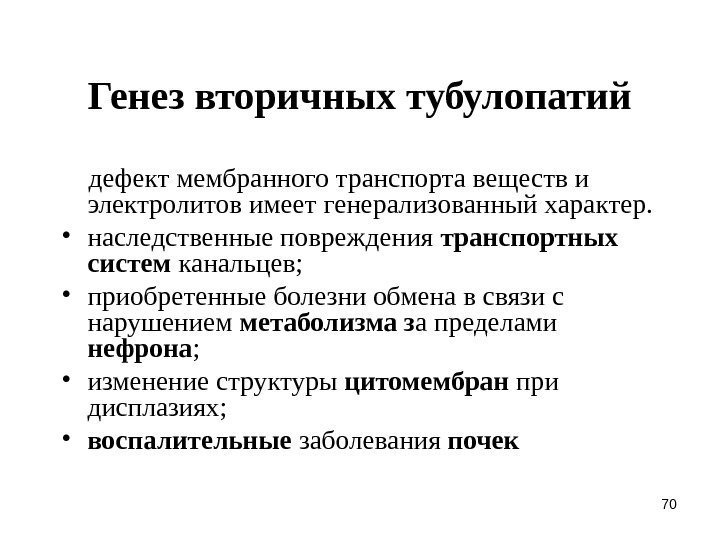 Генез вторичных тубулопатий

дефект мембранного транспорта веществ и электролитов имеет генерализованный характер.

• наследственные повреждения транспортных систем канальцев;
• приобретенные болезни обмена в связи с нарушением метаболизма за пределами нефрона;
• изменение структуры цитомембран при дисплазиях;
• воспалительные заболевания почек

70